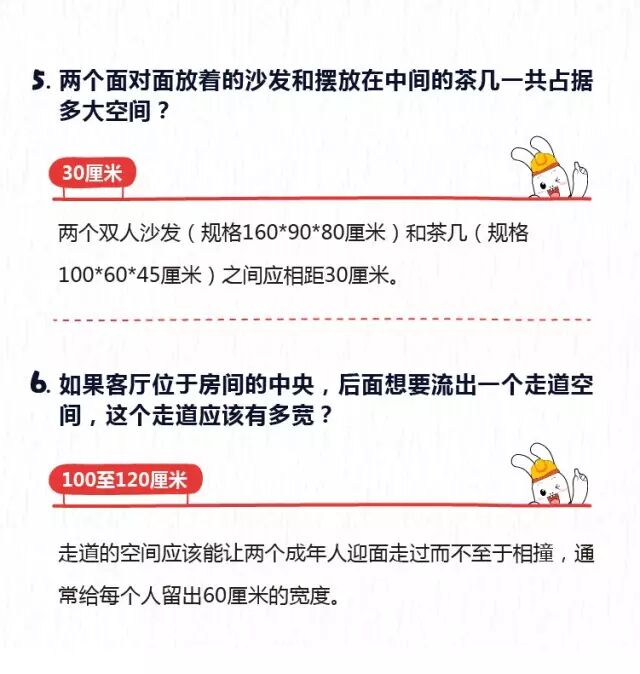 5.两个面对面放着的沙发和摆放在中间的茶几一共占据多大空间？

30厘米

两个双人沙发（规格160*90*80厘米）和茶几（规格100*60*45厘米）之间应相距30厘米。

6.如果客厅位于房间的中央，后面想要流出一个走道空间，这个走道应该有多宽？

100至120厘米

走道的空间应该能让两个成年人迎面走过而不至于相撞，通常给每个人留出60厘米的宽度。